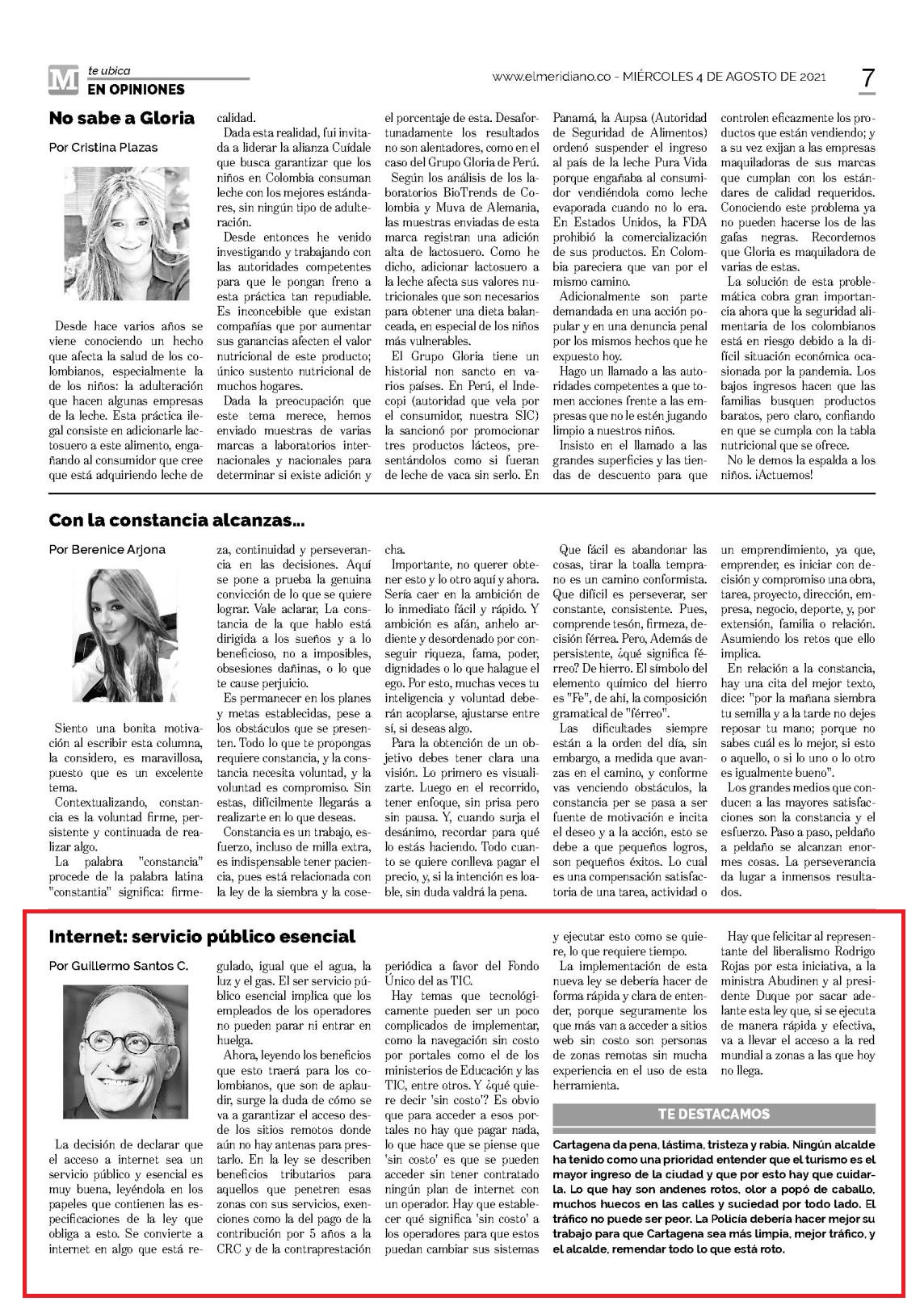 M te ubica
EN OPINIONES

www.elmeridiano.co - MIÉRCOLES 4 DE AGOSTO DE 2021

7

No sabe a Gloria

Por Cristina Plazas

Desde hace varios años se viene conociendo un hecho que afecta la salud de los colombianos, especialmente la de los niños: la adulteración que hacen algunas empresas de la leche. Esta práctica ilegal consiste en adicionarle lactosuero a este alimento, engañando al consumidor que cree que está adquiriendo leche de calidad.

Dada esta realidad, fui invitada a liderar la alianza Cuídale que busca garantizar que los niños en Colombia consuman leche con los mejores estándares, sin ningún tipo de adulteración.

Desde entonces he venido investigando y trabajando con las autoridades competentes para que le pongan freno a esta práctica tan repudiable. Es inconcebible que existan compañías que por aumentar sus ganancias afecten el valor nutricional de este producto; único sustento nutricional de muchos hogares.

Dada la preocupación que este tema merece, hemos enviado muestras de varias marcas a laboratorios internacionales y nacionales para determinar si existe adición y el porcentaje de esta. Desafortunadamente los resultados no son alentadores, como en el caso del Grupo Gloria de Perú.

Según los análisis de los laboratorios BioTrends de Colombia y Muva de Alemania, las muestras enviadas de esta marca registran una adición alta de lactosuero. Como he dicho, adicionar lactosuero a la leche afecta sus valores nutricionales que son necesarios para obtener una dieta balanceada, en especial de los niños más vulnerables.

El Grupo Gloria tiene un historial non sancto en varios países. En Perú, el Indecopi (autoridad que vela por el consumidor, nuestra SIC) la sancionó por promocionar tres productos lácteos, presentándolos como si fueran de leche de vaca sin serlo. En Panamá, la Aupsa (Autoridad de Seguridad de Alimentos) ordenó suspender el ingreso al país de la leche Pura Vida porque engañaba al consumidor vendiéndola como leche evaporada cuando no lo era. En Estados Unidos, la FDA prohibió la comercialización de sus productos. En Colombia pareciera que van por el mismo camino.

Adicionalmente son parte demandada en una acción popular y en una denuncia penal por los mismos hechos que he expuesto hoy.

Hago un llamado a las autoridades competentes a que tomen acciones frente a las empresas que no le estén jugando limpio a nuestros niños.

Insisto en el llamado a las grandes superficies y las tiendas de descuento para que controlen eficazmente los productos que están vendiendo; y a su vez exijan a las empresas maquiladoras de sus marcas que cumplan con los estándares de calidad requeridos. Conociendo este problema ya no pueden hacerse los de las gafas negras. Recordemos que Gloria es maquiladora de varias de estas.

La solución de esta problemática cobra gran importancia ahora que la seguridad alimentaria de los colombianos está en riesgo debido a la difícil situación económica ocasionada por la pandemia. Los bajos ingresos hacen que las familias busquen productos baratos, pero claro, confiando en que se cumpla con la tabla nutricional que se ofrece.

No le demos la espalda a los niños. ¡Actuemos!

Con la constancia alcanzas...

Por Berenice Arjona

Siento una bonita motivación al escribir esta columna, la considero, es maravillosa, puesto que es un excelente tema.

Contextualizando, constancia es la voluntad firme, persistente y continuada de realizar algo.

La palabra "constancia" procede de la palabra latina "constantia" significa: firmeza, continuidad y perseverancia en las decisiones. Aquí se pone a prueba la genuina convicción de lo que se quiere lograr. Vale aclarar, La constancia de la que hablo está dirigida a los sueños y a lo beneficioso, no a imposibles, obsesiones dañinas, o lo que te cause perjuicio.

Es permanecer en los planes y metas establecidas, pese a los obstáculos que se presenten. Todo lo que te propongas requiere constancia, y la constancia necesita voluntad, y la voluntad es compromiso. Sin estas, difícilmente llegarás a realizarte en lo que deseas.

Constancia es un trabajo, esfuerzo, incluso de milla extra, es indispensable tener paciencia, pues está relacionada con la ley de la siembra y la cosecha.

Importante, no querer obtener esto y lo otro aquí y ahora. Sería caer en la ambición de lo inmediato fácil y rápido. Y ambición es afán, anhelo ardiente y desordenado por conseguir riqueza, fama, poder, dignidades o lo que halague el ego. Por esto, muchas veces tu inteligencia y voluntad deberán acoplarse, ajustarse entre sí, si deseas algo.

Para la obtención de un objetivo debes tener clara una visión. Lo primero es visualizarte. Luego en el recorrido, tener enfoque, sin prisa pero sin pausa. Y, cuando surja el desánimo, recordar para qué lo estás haciendo. Todo cuanto se quiere conlleva pagar el precio, y, si la intención es loable, sin duda valdrá la pena.

Que fácil es abandonar las cosas, tirar la toalla temprano es un camino conformista. Que difícil es perseverar, ser constante, consistente. Pues, comprende tesón, firmeza, decisión férrea. Pero, Además de persistente, ¿qué significa férreo? De hierro. El símbolo del elemento químico del hierro es "Fe", de ahí, la composición gramatical de "férreo".

Las dificultades siempre están a la orden del día, sin embargo, a medida que avanzas en el camino, y conforme vas venciendo obstáculos, la constancia per se pasa a ser fuente de motivación e incita el deseo y a la acción, esto se debe a que pequeños logros, son pequeños éxitos. Lo cual es una compensación satisfactoria de una tarea, actividad o un emprendimiento, ya que, emprender, es iniciar con decisión y compromiso una obra, tarea, proyecto, dirección, empresa, negocio, deporte, y, por extensión, familia o relación. Asumiendo los retos que ello implica.

En relación a la constancia, hay una cita del mejor texto, dice: "por la mañana siembra tu semilla y a la tarde no dejes reposar tu mano; porque no sabes cuál es lo mejor, si esto o aquello, o si lo uno o lo otro es igualmente bueno".

Los grandes medios que conducen a las mayores satisfacciones son la constancia y el esfuerzo. Paso a paso, peldaño a peldaño se alcanzan enormes cosas. La perseverancia da lugar a inmensos resultados.

Internet: servicio público esencial

Por Guillermo Santos C.

La decisión de declarar que el acceso a internet sea un servicio público y esencial es muy buena, leyéndola en los papeles que contienen las especificaciones de la ley que obliga a esto. Se convierte a internet en algo que está regulado, igual que el agua, la luz y el gas. El ser servicio público esencial implica que los empleados de los operadores no pueden parar ni entrar en huelga.

Ahora, leyendo los beneficios que esto traerá para los colombianos, que son de aplaudir, surge la duda de cómo se va a garantizar el acceso desde los sitios remotos donde aún no hay antenas para prestarlo. En la ley se describen beneficios tributarios para aquellos que penetren esas zonas con sus servicios, exenciones como la del pago de la contribución por 5 años a la CRC y de la contraprestación periódica a favor del Fondo Único del as TIC.

Hay temas que tecnológicamente pueden ser un poco complicados de implementar, como la navegación sin costo por portales como el de los ministerios de Educación y las TIC, entre otros. Y ¿qué quiere decir 'sin costo'? Es obvio que para acceder a esos portales no hay que pagar nada, lo que hace que se piense que 'sin costo' es que se pueden acceder sin tener contratado ningún plan de internet con un operador. Hay que establecer qué significa 'sin costo' a los operadores para que estos puedan cambiar sus sistemas y ejecutar esto como se quiere, lo que requiere tiempo.

La implementación de esta nueva ley se debería hacer de forma rápida y clara de entender, porque seguramente los que más van a acceder a sitios web sin costo son personas de zonas remotas sin mucha experiencia en el uso de esta herramienta.

Hay que felicitar al representante del liberalismo Rodrigo Rojas por esta iniciativa, a la ministra Abudinen y al presidente Duque por sacar adelante esta ley que, si se ejecuta de manera rápida y efectiva, va a llevar el acceso a la red mundial a zonas a las que hoy no llega.

TE DESTACAMOS

Cartagena da pena, lástima, tristeza y rabia. Ningún alcalde ha tenido como una prioridad entender que el turismo es el mayor ingreso de la ciudad y que por esto hay que cuidarla. Lo que hay son andenes rotos, olor a popó de caballo, muchos huecos en las calles y suciedad por todo lado. El tráfico no puede ser peor. La Policía debería hacer mejor su trabajo para que Cartagena sea más limpia, mejor tráfico, y el alcalde, remendar todo lo que está roto.